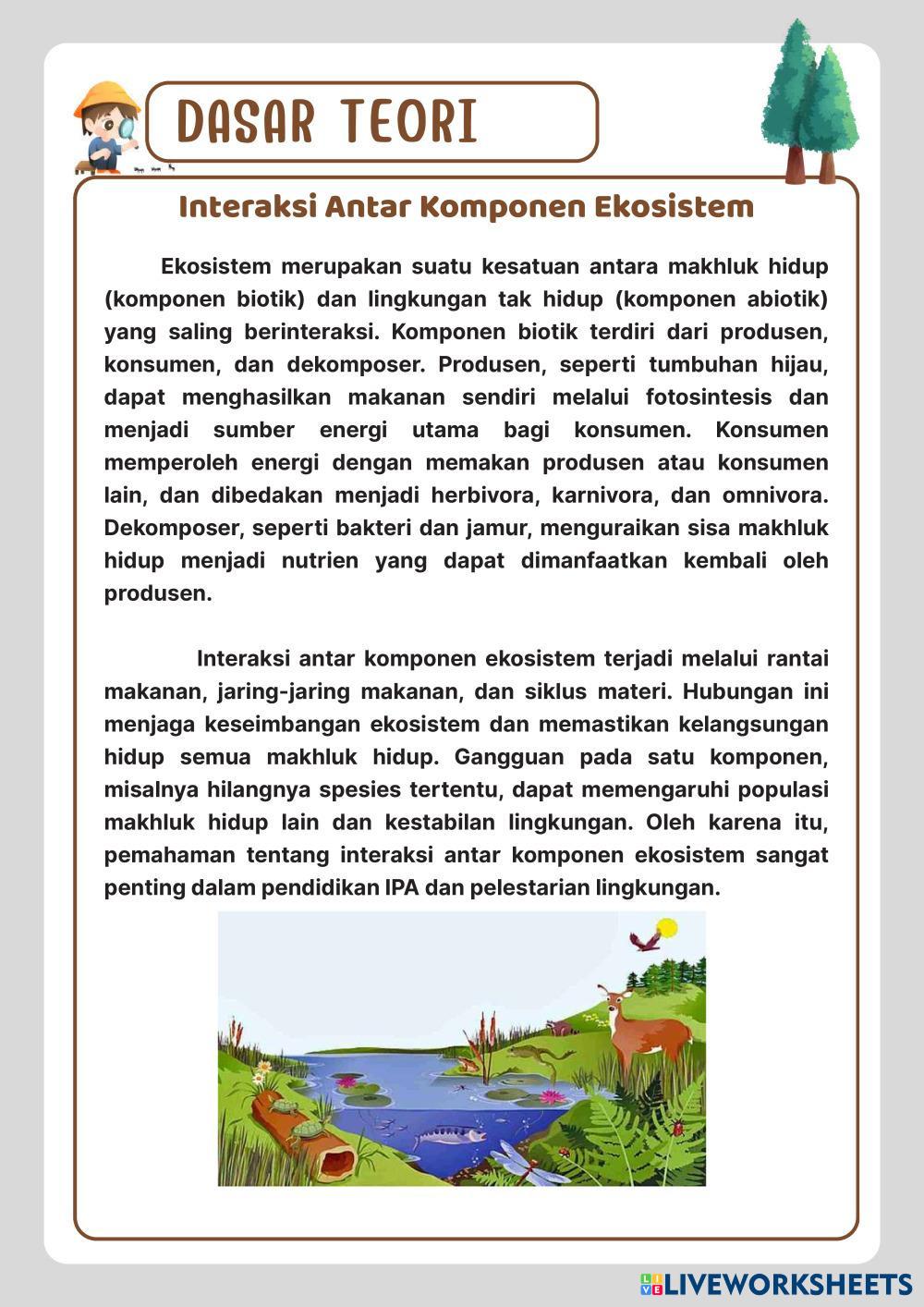 DASAR TEORI

Interaksi Antar Komponen Ekosistem

Ekosistem merupakan suatu kesatuan antara makhluk hidup (komponen biotik) dan lingkungan tak hidup (komponen abiotik) yang saling berinteraksi. Komponen biotik terdiri dari produsen, konsumen, dan dekomposer. Produsen, seperti tumbuhan hijau, dapat menghasilkan makanan sendiri melalui fotosintesis dan menjadi sumber energi utama bagi konsumen. Konsumen memperoleh energi dengan memakan produsen atau konsumen lain, dan dibedakan menjadi herbivora, karnivora, dan omnivora. Dekomposer, seperti bakteri dan jamur, menguraikan sisa makhluk hidup menjadi nutrien yang dapat dimanfaatkan kembali oleh produsen.

Interaksi antar komponen ekosistem terjadi melalui rantai makanan, jaring-jaring makanan, dan siklus materi. Hubungan ini menjaga keseimbangan ekosistem dan memastikan kelangsungan hidup semua makhluk hidup. Gangguan pada satu komponen, misalnya hilangnya spesies tertentu, dapat memengaruhi populasi makhluk hidup lain dan kestabilan lingkungan. Oleh karena itu, pemahaman tentang interaksi antar komponen ekosistem sangat penting dalam pendidikan IPA dan pelestarian lingkungan.

LIVEWORKSHEETS